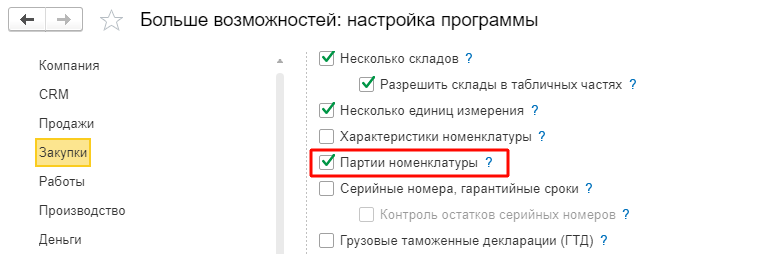 Больше возможностей: настройка программы

Компания
CRM
Продажи
Закупки
Работы
Производство
Деньги

Несколько складов ?
Разрешить склады в табличных частях ?
Несколько единиц измерения ?
Характеристики номенклатуры ?
Партии номенклатуры ?
Серийные номера, гарантийные сроки ?
Контроль остатков серийных номеров ?
Грузовые таможенные декларации (ГТД) ?